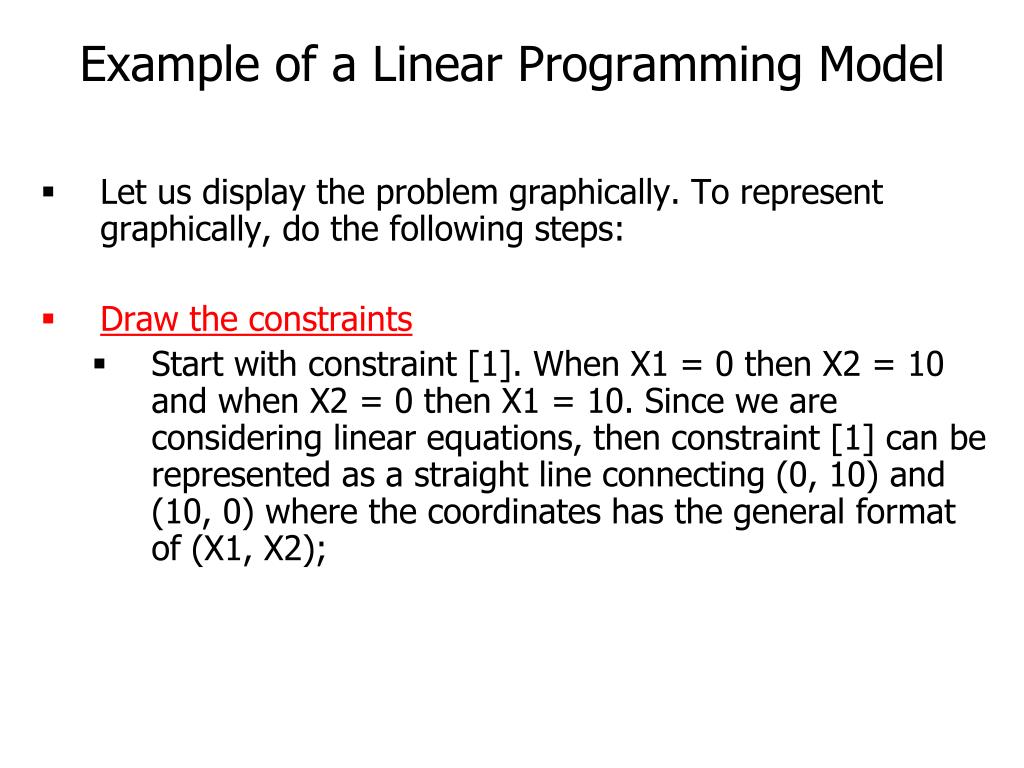 Example of a Linear Programming Model

▪ Let us display the problem graphically. To represent graphically, do the following steps:

▪ Draw the constraints
  ▪ Start with constraint [1]. When X1 = 0 then X2 = 10 and when X2 = 0 then X1 = 10. Since we are considering linear equations, then constraint [1] can be represented as a straight line connecting (0, 10) and (10, 0) where the coordinates has the general format of (X1, X2);